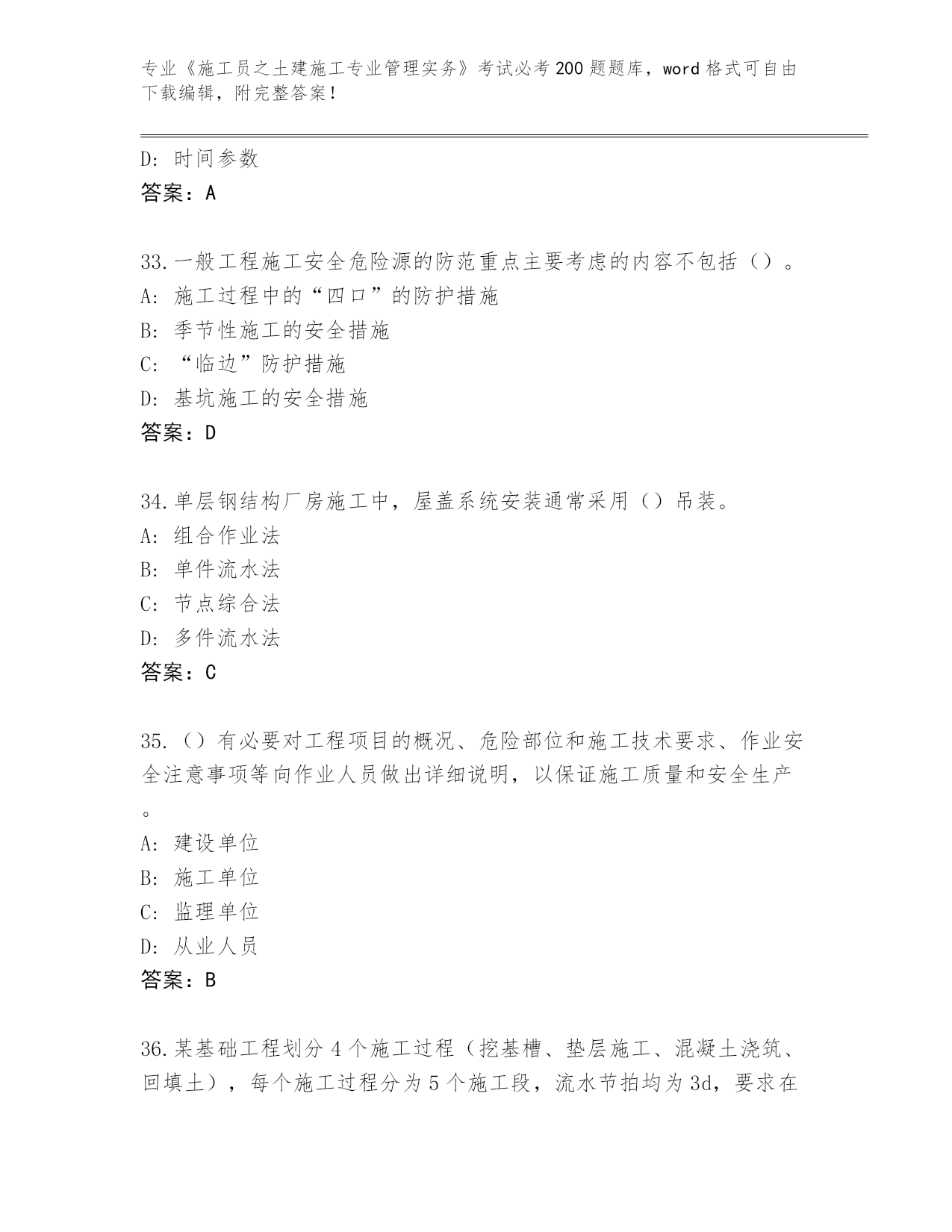 专业《施工员之土建施工专业管理实务》考试必考200题题库，word格式可自由下载编辑，附完整答案！

D：时间参数
答案：A

33.一般工程施工安全危险源的防范重点主要考虑的内容不包括（）。
A：施工过程中的“四口”的防护措施
B：季节性施工的安全措施
C：“临边”防护措施
D：基坑施工的安全措施
答案：D

34.单层钢结构厂房施工中，屋盖系统安装通常采用（）吊装。
A：组合作业法
B：单件流水法
C：节点综合法
D：多件流水法
答案：C

35.（）有必要对工程项目的概况、危险部位和施工技术要求、作业安全注意事项等向作业人员做出详细说明，以保证施工质量和安全生产。
A：建设单位
B：施工单位
C：监理单位
D：从业人员
答案：B

36.某基础工程划分4个施工过程（挖基槽、垫层施工、混凝土浇筑、回填土），每个施工过程分为5个施工段，流水节拍均为3d，要求在